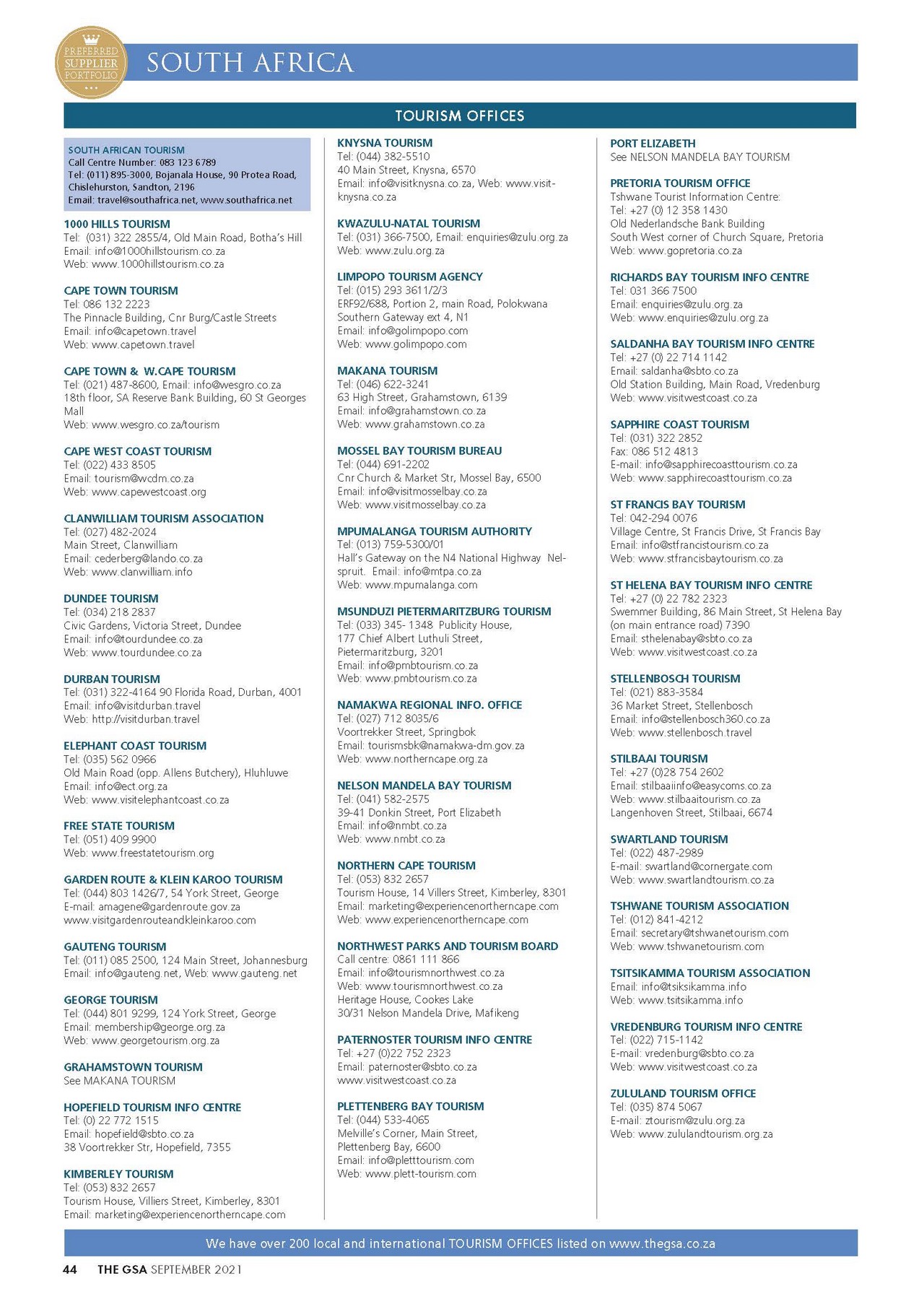 PREFERRED SUPPLIER PORTFOLIO

SOUTH AFRICA

TOURISM OFFICES

SOUTH AFRICAN TOURISM
Call Centre Number: 083 123 6789
Tel: (011) 895-3000, Bojanala House, 90 Protea Road, Chislehurston, Sandton, 2196
Email: travel@southafrica.net, www.southafrica.net

1000 HILLS TOURISM
Tel: (031) 322 2855/4, Old Main Road, Botha's Hill
Email: info@1000hillstourism.co.za
Web: www.1000hillstourism.co.za

CAPE TOWN TOURISM
Tel: 086 132 2223
The Pinnacle Building, Cnr Burg/Castle Streets
Email: info@capetown.travel
Web: www.capetown.travel

CAPE TOWN & W.CAPE TOURISM
Tel: (021) 487-8600, Email: info@wesgro.co.za
18th floor, SA Reserve Bank Building, 60 St Georges Mall
Web: www.wesgro.co.za/tourism

CAPE WEST COAST TOURISM
Tel: (022) 433 8505
Email: tourism@wcdm.co.za
Web: www.capewestcoast.org

CLANWILLIAM TOURISM ASSOCIATION
Tel: (027) 482-2024
Main Street, Clanwilliam
Email: cederberg@lando.co.za
Web: www.clanwilliam.info

DUNDEE TOURISM
Tel: (034) 218 2837
Civic Gardens, Victoria Street, Dundee
Email: info@tourdundee.co.za
Web: www.tourdundee.co.za

DURBAN TOURISM
Tel: (031) 322-4164 90 Florida Road, Durban, 4001
Email: info@visitdurban.travel
Web: http://visitdurban.travel

ELEPHANT COAST TOURISM
Tel: (035) 562 0966
Old Main Road (opp. Allens Butchery), Hluhluwe
Email: info@ect.org.za
Web: www.visitelephantcoast.co.za

FREE STATE TOURISM
Tel: (051) 409 9900
Web: www.freestatetourism.org

GARDEN ROUTE & KLEIN KAROO TOURISM
Tel: (044) 803 1426/7, 54 York Street, George
E-mail: amagene@gardenroute.gov.za
www.visitgardenrouteandkleinkaroo.com

GAUTENG TOURISM
Tel: (011) 085 2500, 124 Main Street, Johannesburg
Email: info@gauteng.net, Web: www.gauteng.net

GEORGE TOURISM
Tel: (044) 801 9299, 124 York Street, George
Email: membership@george.org.za
Web: www.georgetourism.org.za

GRAHAMSTOWN TOURISM
See MAKANA TOURISM

HOPEFIELD TOURISM INFO CENTRE
Tel: (0) 22 772 1515
Email: hopefield@sbto.co.za
38 Voortrekker Str, Hopefield, 7355

KIMBERLEY TOURISM
Tel: (053) 832 2657
Tourism House, Villiers Street, Kimberley, 8301
Email: marketing@experiencenortherncape.com

KNYSNA TOURISM
Tel: (044) 382-5510
40 Main Street, Knysna, 6570
Email: info@visitknysna.co.za, Web: www.visitknysna.co.za

KWAZULU-NATAL TOURISM
Tel: (031) 366-7500, Email: enquiries@zulu.org.za
Web: www.zulu.org.za

LIMPOPO TOURISM AGENCY
Tel: (015) 293 3611/2/3
ERF92/688, Portion 2, main Road, Polokwana
Southern Gateway ext 4, N1
Email: info@golimpopo.com
Web: www.golimpopo.com

MAKANA TOURISM
Tel: (046) 622-3241
63 High Street, Grahamstown, 6139
Email: info@grahamstown.co.za
Web: www.grahamstown.co.za

MOSSEL BAY TOURISM BUREAU
Tel: (044) 691-2202
Cnr Church & Market Str, Mossel Bay, 6500
Email: info@visitmosselbay.co.za
Web: www.visitmosselbay.co.za

MPUMALANGA TOURISM AUTHORITY
Tel: (013) 759-5300/01
Hall's Gateway on the N4 National Highway Nelspruit. Email: info@mtpa.co.za
Web: www.mpumalanga.com

MSUNDUZI PIETERMARITZBURG TOURISM
Tel: (033) 345- 1348 Publicity House,
177 Chief Albert Luthuli Street,
Pietermaritzburg, 3201
Email: info@pmbtourism.co.za
Web: www.pmbtourism.co.za

NAMAKWA REGIONAL INFO. OFFICE
Tel: (027) 712 8035/6
Voortrekker Street, Springbok
Email: tourismsbk@namakwa-dm.gov.za
Web: www.northerncape.org.za

NELSON MANDELA BAY TOURISM
Tel: (041) 582-2575
39-41 Donkin Street, Port Elizabeth
Email: info@nmbt.co.za
Web: www.nmbt.co.za

NORTHERN CAPE TOURISM
Tel: (053) 832 2657
Tourism House, 14 Villers Street, Kimberley, 8301
Email: marketing@experiencenortherncape.com
Web: www.experiencenortherncape.com

NORTHWEST PARKS AND TOURISM BOARD
Call centre: 0861 111 866
Email: info@tourismnorthwest.co.za
Web: www.tourismnorthwest.co.za
Heritage House, Cookes Lake
30/31 Nelson Mandela Drive, Mafikeng

PATERNOSTER TOURISM INFO CENTRE
Tel: +27 (0)22 752 2323
Email: paternoster@sbto.co.za
www.visitwestcoast.co.za

PLETTENBERG BAY TOURISM
Tel: (044) 533-4065
Melville's Corner, Main Street,
Plettenberg Bay, 6600
Email: info@pletttourism.com
Web: www.plett-tourism.com

PORT ELIZABETH
See NELSON MANDELA BAY TOURISM

PRETORIA TOURISM OFFICE
Tshwane Tourist Information Centre:
Tel: +27 (0) 12 358 1430
Old Nederlandsche Bank Building
South West corner of Church Square, Pretoria
Web: www.gopretoria.co.za

RICHARDS BAY TOURISM INFO CENTRE
Tel: 031 366 7500
Email: enquiries@zulu.org.za
Web: www.enquiries@zulu.org.za

SALDANHA BAY TOURISM INFO CENTRE
Tel: +27 (0) 22 714 1142
Email: saldanha@sbto.co.za
Old Station Building, Main Road, Vredenburg
Web: www.visitwestcoast.co.za

SAPPHIRE COAST TOURISM
Tel: (031) 322 2852
Fax: 086 512 4813
E-mail: info@sapphirecoasttourism.co.za
Web: www.sapphirecoasttourism.co.za

ST FRANCIS BAY TOURISM
Tel: 042-294 0076
Village Centre, St Francis Drive, St Francis Bay
Email: info@stfrancistourism.co.za
Web: www.stfrancisbaytourism.co.za

ST HELENA BAY TOURISM INFO CENTRE
Tel: +27 (0) 22 782 2323
Swemmer Building, 86 Main Street, St Helena Bay (on main entrance road) 7390
Email: sthelenabay@sbto.co.za
Web: www.visitwestcoast.co.za

STELLENBOSCH TOURISM
Tel: (021) 883-3584
36 Market Street, Stellenbosch
Email: info@stellenbosch360.co.za
Web: www.stellenbosch.travel

STILBAAI TOURISM
Tel: +27 (0)28 754 2602
Email: stilbaaiinfo@easycoms.co.za
Web: www.stilbaaitourism.co.za
Langenhoven Street, Stilbaai, 6674

SWARTLAND TOURISM
Tel: (022) 487-2989
E-mail: swartland@cornergate.com
Web: www.swartlandtourism.co.za

TSHWANE TOURISM ASSOCIATION
Tel: (012) 841-4212
Email: secretary@tshwanetourism.com
Web: www.tshwanetourism.com

TSITSIKAMMA TOURISM ASSOCIATION
Email: info@tsiksikamma.info
Web: www.tsitsikamma.info

VREDENBURG TOURISM INFO CENTRE
Tel: (022) 715-1142
E-mail: vredenburg@sbto.co.za
Web: www.visitwestcoast.co.za

ZULULAND TOURISM OFFICE
Tel: (035) 874 5067
E-mail: ztourism@zulu.org.za
Web: www.zululandtourism.org.za

We have over 200 local and international TOURISM OFFICES listed on www.thegsa.co.za

44 THE GSA SEPTEMBER 2021